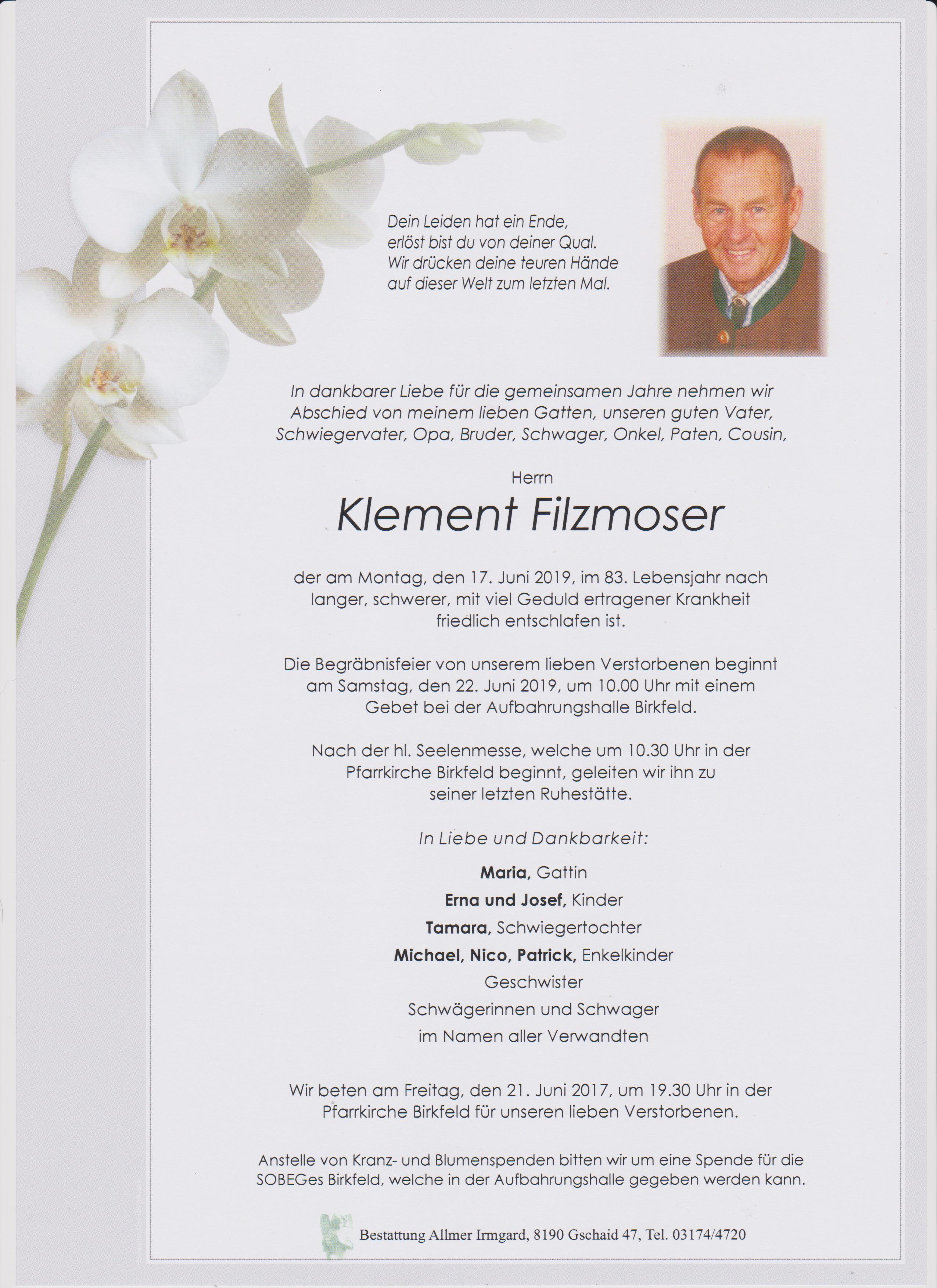 Dein Leiden hat ein Ende,
erlöst bist du von deiner Qual.
Wir drücken deine teuren Hände
auf dieser Welt zum letzten Mal.

In dankbarer Liebe für die gemeinsamen Jahre nehmen wir Abschied von meinem lieben Gatten, unseren guten Vater, Schwiegervater, Opa, Bruder, Schwager, Onkel, Paten, Cousin,

Herrn

Klement Filzmoser

der am Montag, den 17. Juni 2019, im 83. Lebensjahr nach langer, schwerer, mit viel Geduld ertragener Krankheit friedlich entschlafen ist.

Die Begräbnisfeier von unserem lieben Verstorbenen beginnt am Samstag, den 22. Juni 2019, um 10.00 Uhr mit einem Gebet bei der Aufbahrungshalle Birkfeld.

Nach der hl. Seelenmesse, welche um 10.30 Uhr in der Pfarrkirche Birkfeld beginnt, geleiten wir ihn zu seiner letzten Ruhestätte.

In Liebe und Dankbarkeit:

Maria, Gattin
Erna und Josef, Kinder
Tamara, Schwiegertochter
Michael, Nico, Patrick, Enkelkinder
Geschwister
Schwägerinnen und Schwager
im Namen aller Verwandten

Wir beten am Freitag, den 21. Juni 2017, um 19.30 Uhr in der Pfarrkirche Birkfeld für unseren lieben Verstorbenen.

Anstelle von Kranz- und Blumenspenden bitten wir um eine Spende für die SOBEGes Birkfeld, welche in der Aufbahrungshalle gegeben werden kann.

Bestattung Allmer Irmgard, 8190 Gschaid 47, Tel. 03174/4720